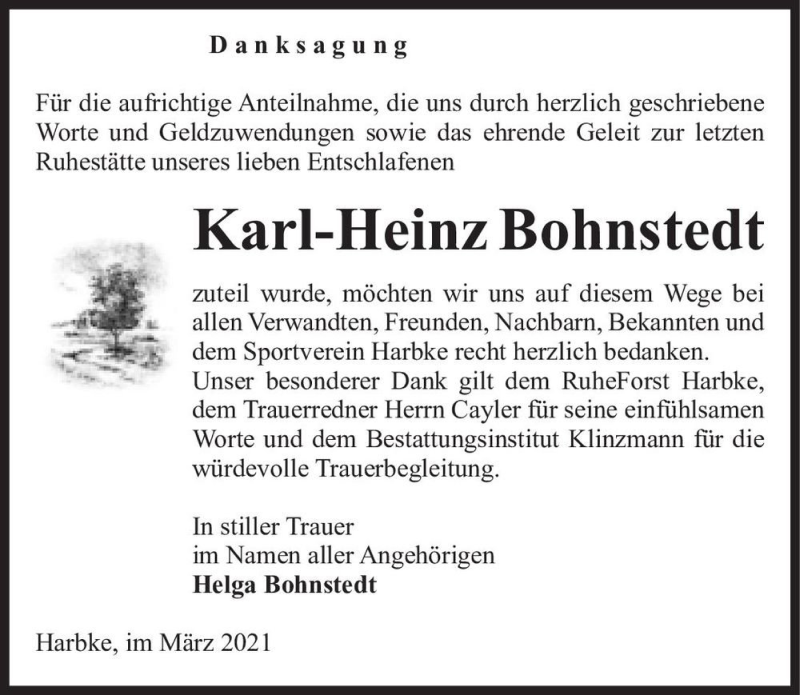 Danksagung

Für die aufrichtige Anteilnahme, die uns durch herzlich geschriebene Worte und Geldzuwendungen sowie das ehrende Geleit zur letzten Ruhestätte unseres lieben Entschlafenen

Karl-Heinz Bohnstedt

zuteil wurde, möchten wir uns auf diesem Wege bei allen Verwandten, Freunden, Nachbarn, Bekannten und dem Sportverein Harbke recht herzlich bedanken.
Unser besonderer Dank gilt dem RuheForst Harbke, dem Trauerredner Herrn Cayler für seine einfühlsamen Worte und dem Bestattungsinstitut Klinzmann für die würdevolle Trauerbegleitung.

In stiller Trauer
im Namen aller Angehörigen
Helga Bohnstedt

Harbke, im März 2021